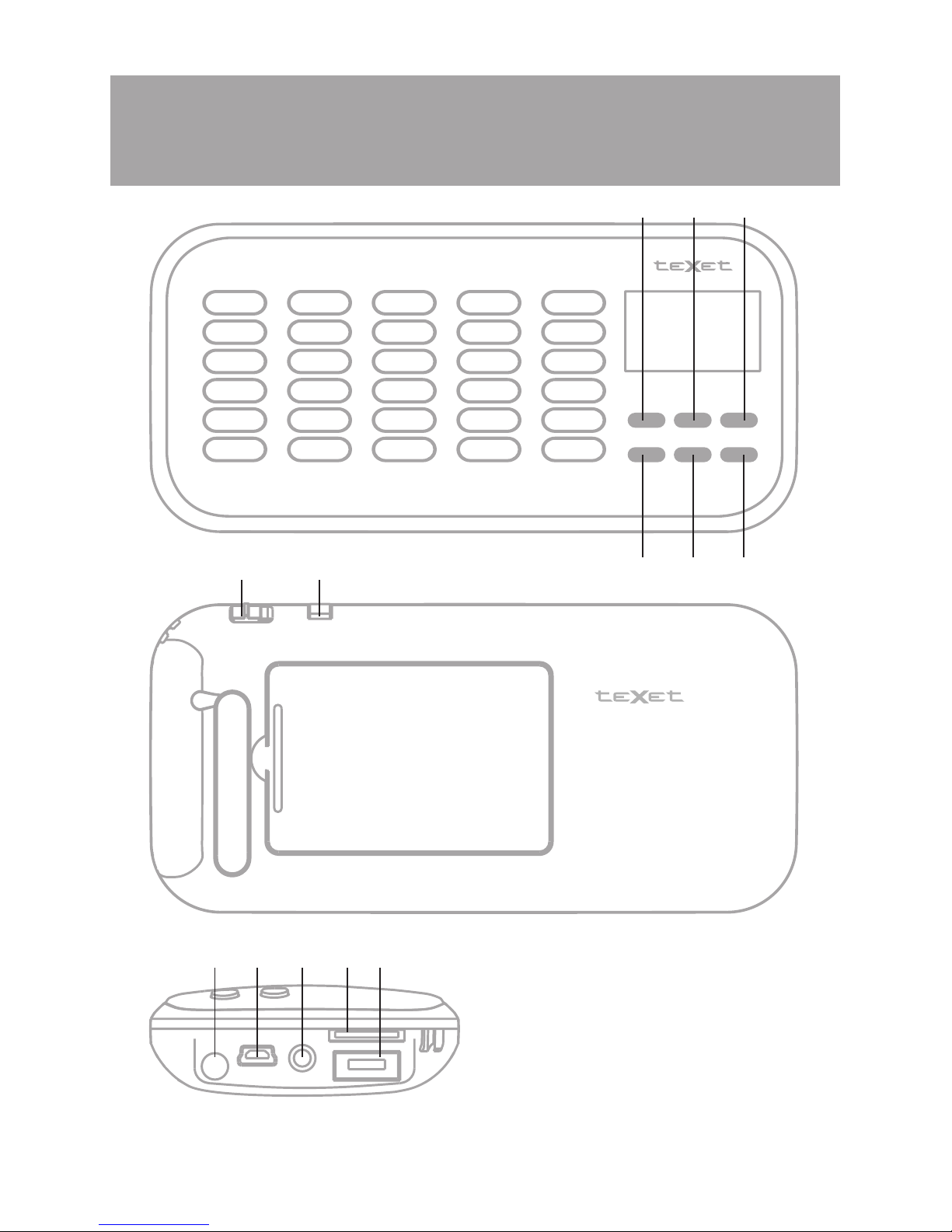 teXet

teXet